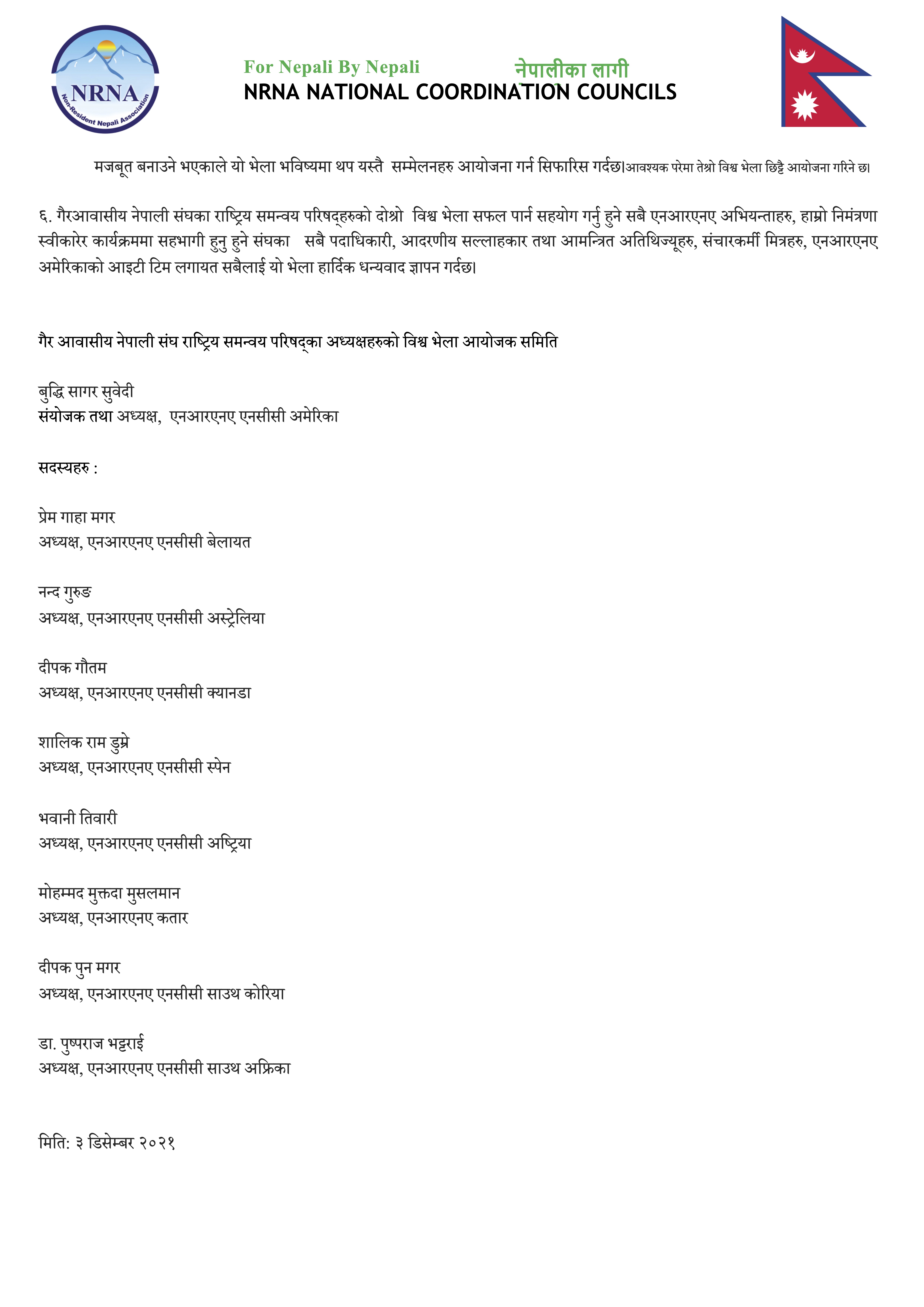 NRNA
Non-Resident Nepali Association

For Nepali By Nepali
नेपालीका लागी
NRNA NATIONAL COORDINATION COUNCILS

मजबूत बनाउने भएकाले यो भेला भविष्यमा थप यस्तै सम्मेलनहरु आयोजना गर्न सिफारिस गर्दछ।आवश्यक परेमा तेश्रो विश्व भेला छिट्टै आयोजना गरिने छ।

६. गैरआवासीय नेपाली संघका राष्ट्रिय समन्वय परिषद्हरुको दोश्रो विश्व भेला सफल पार्न सहयोग गर्नु हुने सबै एनआरएनए अभियन्ताहरु, हाम्रो निमंत्रणा स्वीकारेर कार्यक्रममा सहभागी हुनु हुने संघका सबै पदाधिकारी, आदरणीय सल्लाहकार तथा आमन्त्रित अतिथिज्यूहरु, संचारकर्मी मित्रहरु, एनआरएनए अमेरिकाको आइटी टिम लगायत सबैलाई यो भेला हार्दिक धन्यवाद ज्ञापन गर्दछ।

गैर आवासीय नेपाली संघ राष्ट्रिय समन्वय परिषद्का अध्यक्षहरुको विश्व भेला आयोजक समिति

बुद्धि सागर सुवेदी
संयोजक तथा अध्यक्ष, एनआरएनए एनसीसी अमेरिका

सदस्यहरु :

प्रेम गाहा मगर
अध्यक्ष, एनआरएनए एनसीसी बेलायत

नन्द गुरुङ
अध्यक्ष, एनआरएनए एनसीसी अस्ट्रेलिया

दीपक गौतम
अध्यक्ष, एनआरएनए एनसीसी क्यानडा

शालिक राम डुम्रे
अध्यक्ष, एनआरएनए एनसीसी स्पेन

भवानी तिवारी
अध्यक्ष, एनआरएनए एनसीसी अष्ट्रिया

मोहम्मद मुक्तदा मुसलमान
अध्यक्ष, एनआरएनए कतार

दीपक पुन मगर
अध्यक्ष, एनआरएनए एनसीसी साउथ कोरिया

डा. पुष्पराज भट्टराई
अध्यक्ष, एनआरएनए एनसीसी साउथ अफ्रिका

मिति: ३ डिसेम्बर २०२१